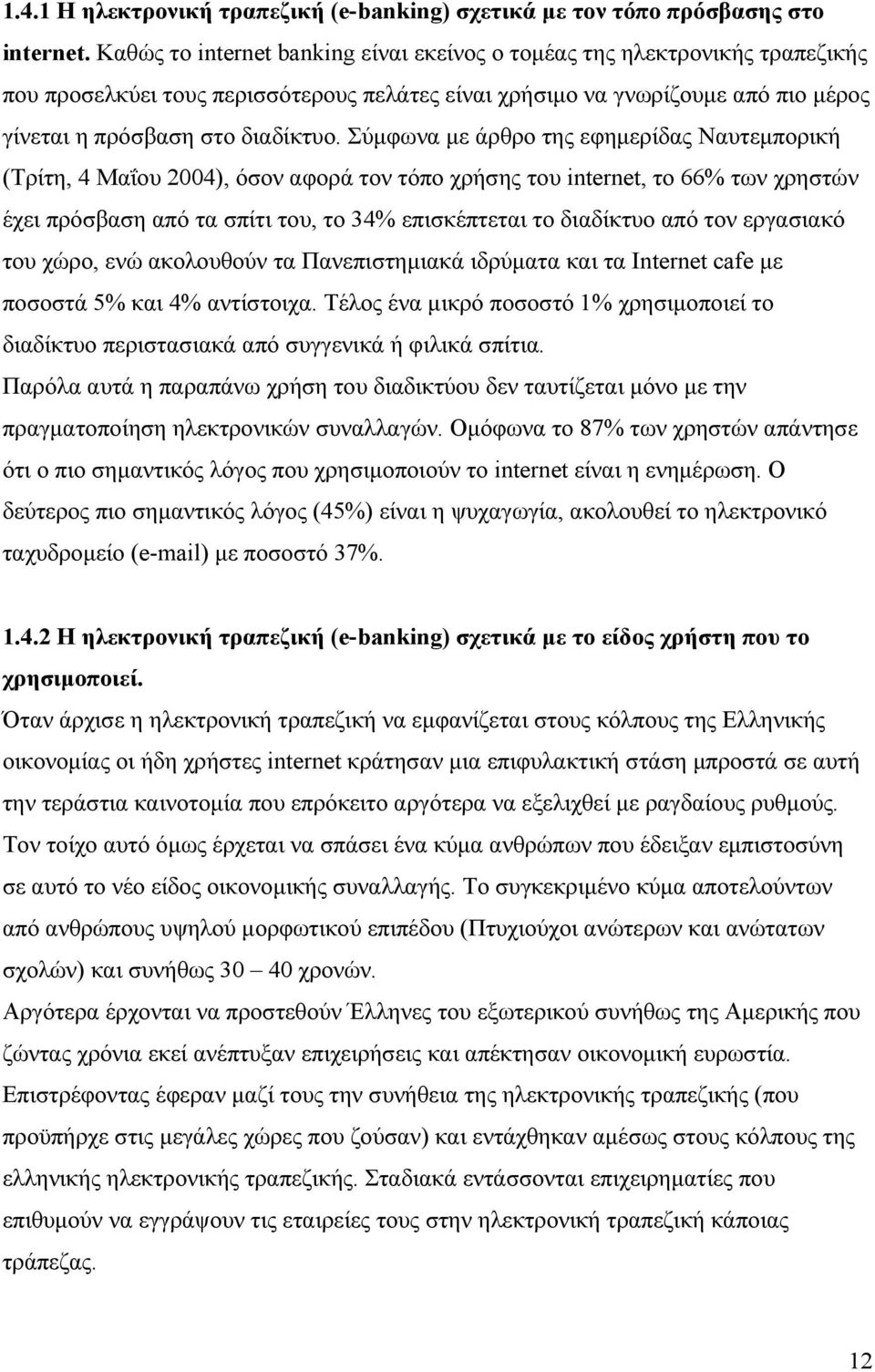 1.4.1 Η ηλεκτρονική τραπεζική (e-banking) σχετικά με τον τόπο πρόσβασης στο internet. Καθώς το internet banking είναι εκείνος ο τομέας της ηλεκτρονικής τραπεζικής που προσελκύει τους περισσότερους πελάτες είναι χρήσιμο να γνωρίζουμε από πιο μέρος γίνεται η πρόσβαση στο διαδίκτυο. Σύμφωνα με άρθρο της εφημερίδας Ναυτεμπορική (Τρίτη, 4 Μαΐου 2004), όσον αφορά τον τόπο χρήσης του internet, το 66% των χρηστών έχει πρόσβαση από τα σπίτι του, το 34% επισκέπτεται το διαδίκτυο από τον εργασιακό του χώρο, ενώ ακολουθούν τα Πανεπιστημιακά ιδρύματα και τα Internet cafe με ποσοστά 5% και 4% αντίστοιχα. Τέλος ένα μικρό ποσοστό 1% χρησιμοποιεί το διαδίκτυο περιστασιακά από συγγενικά ή φιλικά σπίτια.
Παρόλα αυτά η παραπάνω χρήση του διαδικτύου δεν ταυτίζεται μόνο με την πραγματοποίηση ηλεκτρονικών συναλλαγών. Ομόφωνα το 87% των χρηστών απάντησε ότι ο πιο σημαντικός λόγος που χρησιμοποιούν το internet είναι η ενημέρωση. Ο δεύτερος πιο σημαντικός λόγος (45%) είναι η ψυχαγωγία, ακολουθεί το ηλεκτρονικό ταχυδρομείο (e-mail) με ποσοστό 37%.

1.4.2 Η ηλεκτρονική τραπεζική (e-banking) σχετικά με το είδος χρήστη που το χρησιμοποιεί.
Όταν άρχισε η ηλεκτρονική τραπεζική να εμφανίζεται στους κόλπους της Ελληνικής οικονομίας οι ήδη χρήστες internet κράτησαν μια επιφυλακτική στάση μπροστά σε αυτή την τεράστια καινοτομία που επρόκειτο αργότερα να εξελιχθεί με ραγδαίους ρυθμούς. Τον τοίχο αυτό όμως έρχεται να σπάσει ένα κύμα ανθρώπων που έδειξαν εμπιστοσύνη σε αυτό το νέο είδος οικονομικής συναλλαγής. Το συγκεκριμένο κύμα αποτελούνταν από ανθρώπους υψηλού μορφωτικού επιπέδου (Πτυχιούχοι ανώτερων και ανώτατων σχολών) και συνήθως 30 – 40 χρονών.
Αργότερα έρχονται να προστεθούν Έλληνες του εξωτερικού συνήθως της Αμερικής που ζώντας χρόνια εκεί ανέπτυξαν επιχειρήσεις και απέκτησαν οικονομική ευρωστία. Επιστρέφοντας έφεραν μαζί τους την συνήθεια της ηλεκτρονικής τραπεζικής (που προϋπήρχε στις μεγάλες χώρες που ζούσαν) και εντάχθηκαν αμέσως στους κόλπους της ελληνικής ηλεκτρονικής τραπεζικής. Σταδιακά εντάσσονται επιχειρηματίες που επιθυμούν να εγγράψουν τις εταιρείες τους στην ηλεκτρονική τραπεζική κάποιας τράπεζας.

12